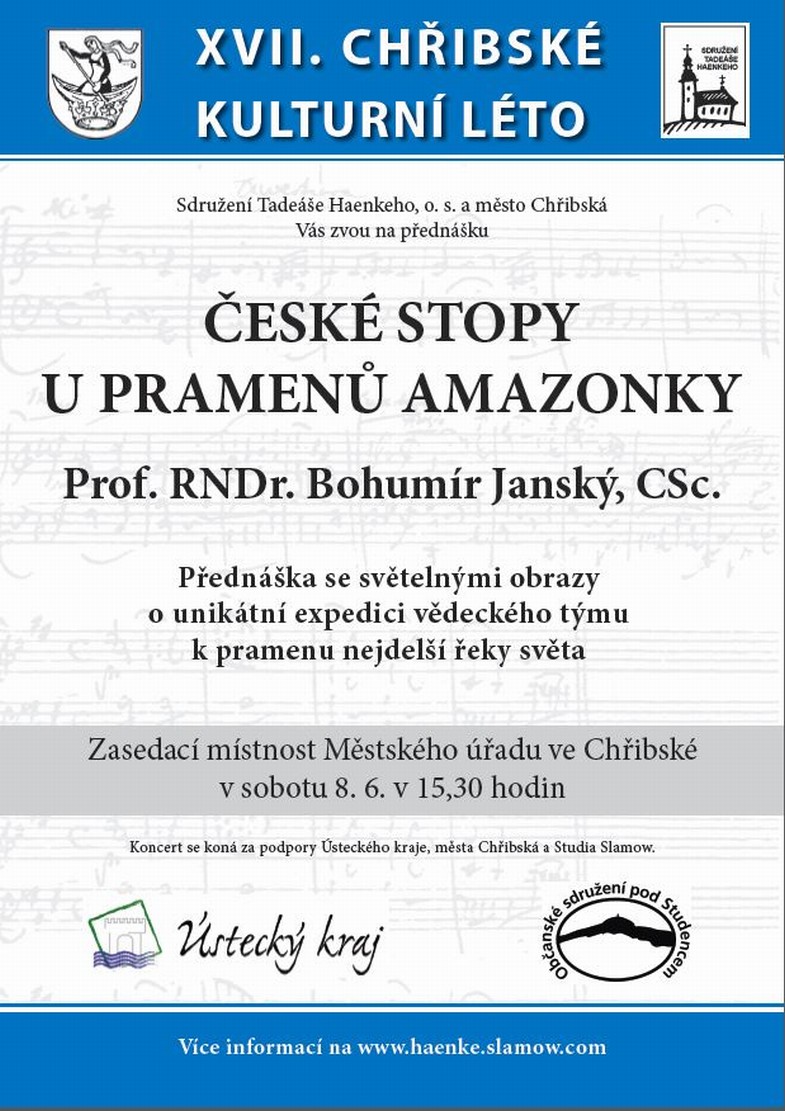 XVII. CHŘIBSKÉ KULTURNÍ LÉTO

SDRUŽENÍ TADEÁŠE HAENKEHO

Sdružení Tadeáše Haenkeho, o. s. a město Chřibská
Vás zvou na přednášku

ČESKÉ STOPY
U PRAMENŮ AMAZONKY

Prof. RNDr. Bohumír Janský, CSc.

Přednáška se světelnými obrazy
o unikátní expedici vědeckého týmu
k pramenu nejdelší řeky světa

Zasedací místnost Městského úřadu ve Chřibské
v sobotu 8. 6. v 15,30 hodin

Koncert se koná za podpory Ústeckého kraje, města Chřibská a Studia Slamow.

Ústecký kraj

Občanské sdružení pod Studencem

Více informací na www.haenke.slamow.com